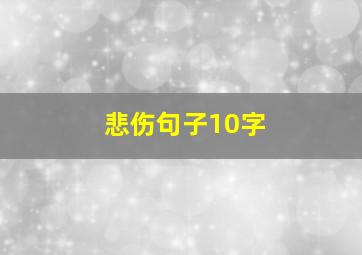 悲伤句子10字